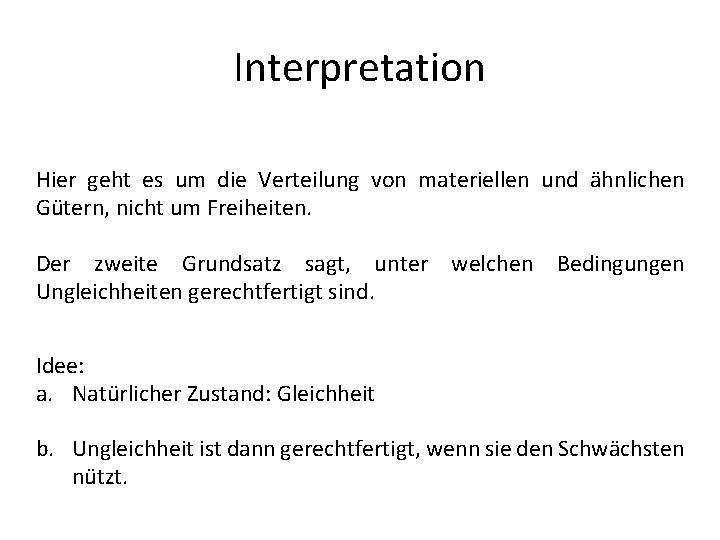 Interpretation

Hier geht es um die Verteilung von materiellen und ähnlichen Gütern, nicht um Freiheiten.

Der zweite Grundsatz sagt, unter welchen Bedingungen Ungleichheiten gerechtfertigt sind.

Idee:
a. Natürlicher Zustand: Gleichheit

b. Ungleichheit ist dann gerechtfertigt, wenn sie den Schwächsten nützt.